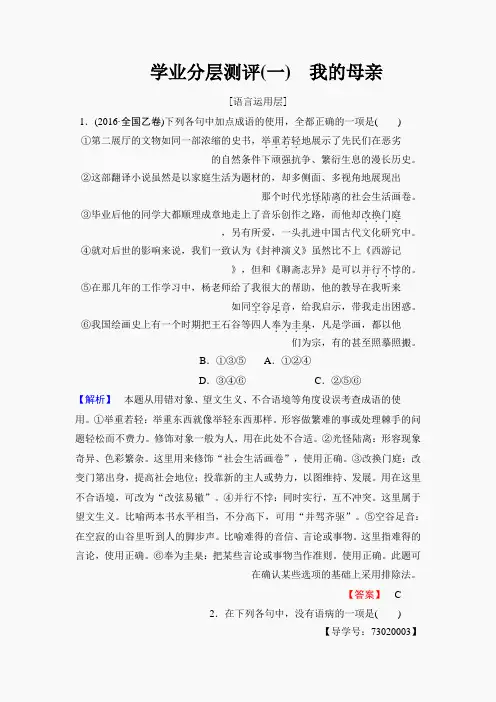 学业分层测评(一)　我的母亲

[语言运用层]

1．(2016·全国乙卷)下列各句中加点成语的使用，全都正确的一项是(　　)

①第二展厅的文物如同一部浓缩的史书，举重若轻地展示了先民们在恶劣的自然条件下顽强抗争、繁衍生息的漫长历史。

②这部翻译小说虽然是以家庭生活为题材的，却多侧面、多视角地展现出那个时代光怪陆离的社会生活画卷。

③毕业后他的同学大都顺理成章地走上了音乐创作之路，而他却改换门庭，另有所爱，一头扎进中国古代文化研究中。

④就对后世的影响来说，我们一致认为《封神演义》虽然比不上《西游记》，但和《聊斋志异》是可以并行不悖的。

⑤在那几年的工作学习中，杨老师给了我很大的帮助，他的教导在我听来如同空谷足音，给我启示，带我走出困惑。

⑥我国绘画史上有一个时期把王石谷等四人奉为圭臬，凡是学画，都以他们为宗，有的甚至照摹照搬。

B．①③⑤　　A．①②④

D．③④⑥　　C．②⑤⑥

【解析】　本题从用错对象、望文生义、不合语境等角度设误考查成语的使用。①举重若轻：举重东西就像举轻东西那样。形容做繁难的事或处理棘手的问题轻松而不费力。修饰对象一般为人，用在此处不合适。②光怪陆离：形容现象奇异、色彩繁杂。这里用来修饰“社会生活画卷”，使用正确。③改换门庭：改变门第出身，提高社会地位；投靠新的主人或势力，以图维持、发展。用在这里不合语境，可改为“改弦易辙”。④并行不悖：同时实行，互不冲突。这里属于望文生义。比喻两本书水平相当，不分高下，可用“并驾齐驱”。⑤空谷足音：在空寂的山谷里听到人的脚步声。比喻难得的音信、言论或事物。这里指难得的言论，使用正确。⑥奉为圭臬：把某些言论或事物当作准则。使用正确。此题可在确认某些选项的基础上采用排除法。

【答案】　C

2．在下列各句中，没有语病的一项是(　　)

【导学号：73020003】